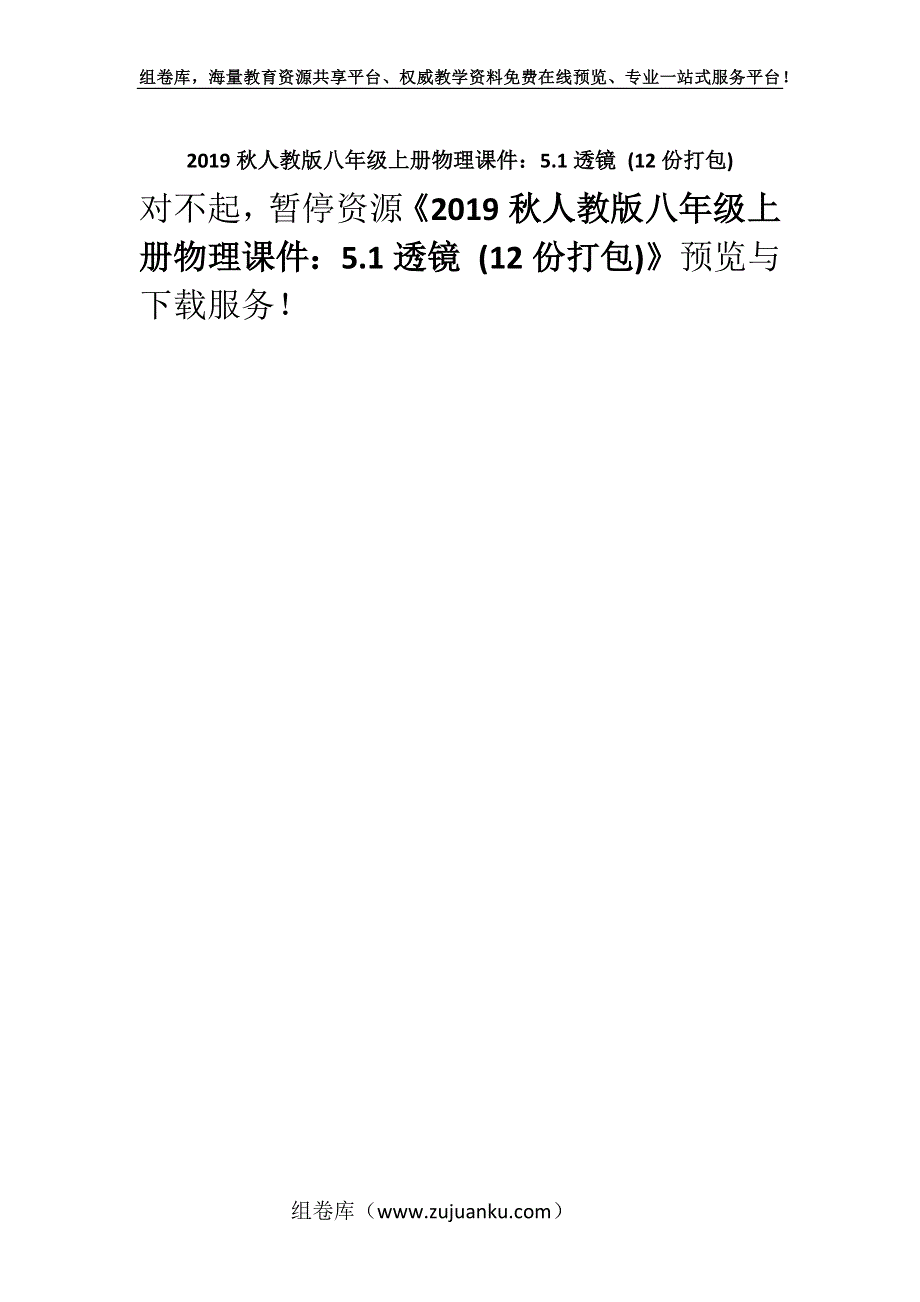 组卷库，海量教育资源共享平台、权威教学资料免费在线预览、专业一站式服务平台！

2019 秋人教版八年级上册物理课件：5.1 透镜 (12 份打包)

对不起，暂停资源《2019 秋人教版八年级上册物理课件：5.1 透镜 (12 份打包)》预览与下载服务！

组卷库（www.zujuanku.com）